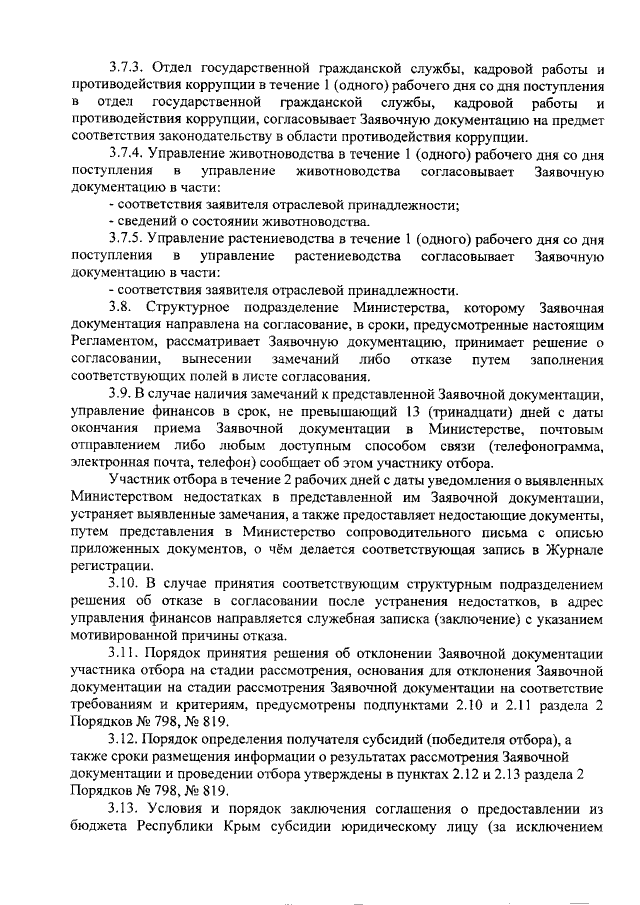 3.7.3. Отдел государственной гражданской службы, кадровой работы и противодействия коррупции в течение 1 (одного) рабочего дня со дня поступления в отдел государственной гражданской службы, кадровой работы и противодействия коррупции, согласовывает Заявочную документацию на предмет соответствия законодательству в области противодействия коррупции.

3.7.4. Управление животноводства в течение 1 (одного) рабочего дня со дня поступления в управление животноводства согласовывает Заявочную документацию в части:

- соответствия заявителя отраслевой принадлежности;

- сведений о состоянии животноводства.

3.7.5. Управление растениеводства в течение 1 (одного) рабочего дня со дня поступления в управление растениеводства согласовывает Заявочную документацию в части:

- соответствия заявителя отраслевой принадлежности.

3.8. Структурное подразделение Министерства, которому Заявочная документация направлена на согласование, в сроки, предусмотренные настоящим Регламентом, рассматривает Заявочную документацию, принимает решение о согласовании, вынесении замечаний либо отказе путем заполнения соответствующих полей в листе согласования.

3.9. В случае наличия замечаний к представленной Заявочной документации, управление финансов в срок, не превышающий 13 (тринадцати) дней с даты окончания приема Заявочной документации в Министерстве, почтовым отправлением либо любым доступным способом связи (телефонограмма, электронная почта, телефон) сообщает об этом участнику отбора.

Участник отбора в течение 2 рабочих дней с даты уведомления о выявленных Министерством недостатках в представленной им Заявочной документации, устраняет выявленные замечания, а также предоставляет недостающие документы, путем представления в Министерство сопроводительного письма с описью приложенных документов, о чём делается соответствующая запись в Журнале регистрации.

3.10. В случае принятия соответствующим структурным подразделением решения об отказе в согласовании после устранения недостатков, в адрес управления финансов направляется служебная записка (заключение) с указанием мотивированной причины отказа.

3.11. Порядок принятия решения об отклонении Заявочной документации участника отбора на стадии рассмотрения, основания для отклонения Заявочной документации на стадии рассмотрения Заявочной документации на соответствие требованиям и критериям, предусмотрены подпунктами 2.10 и 2.11 раздела 2 Порядков № 798, № 819.

3.12. Порядок определения получателя субсидий (победителя отбора), а также сроки размещения информации о результатах рассмотрения Заявочной документации и проведении отбора утверждены в пунктах 2.12 и 2.13 раздела 2 Порядков № 798, № 819.

3.13. Условия и порядок заключения соглашения о предоставлении из бюджета Республики Крым субсидии юридическому лицу (за исключением